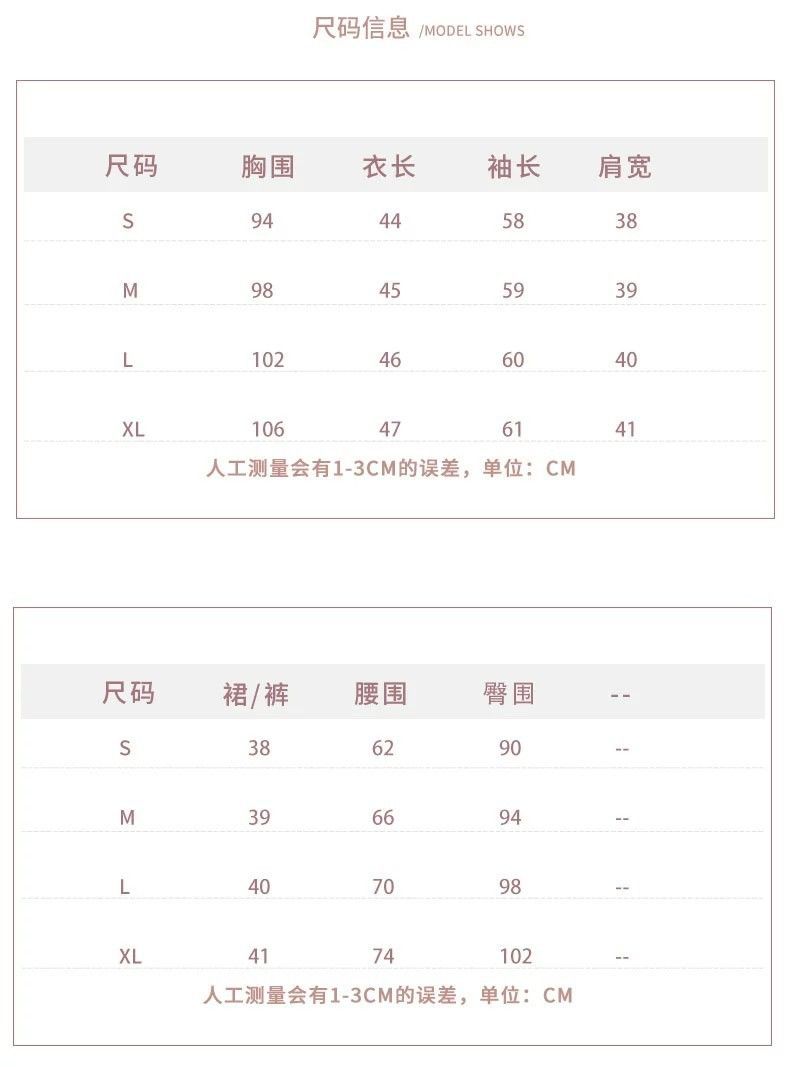 尺码信息 /MODEL SHOWS

| 尺码 | 胸围 | 衣长 | 袖长 | 肩宽 |
|---|---|---|---|---|
| S | 94 | 44 | 58 | 38 |
| M | 98 | 45 | 59 | 39 |
| L | 102 | 46 | 60 | 40 |
| XL | 106 | 47 | 61 | 41 |

人工测量会有1-3CM的误差，单位：CM

| 尺码 | 裙/裤 | 腰围 | 臀围 | -- |
|---|---|---|---|---|
| S | 38 | 62 | 90 | -- |
| M | 39 | 66 | 94 | -- |
| L | 40 | 70 | 98 | -- |
| XL | 41 | 74 | 102 | -- |

人工测量会有1-3CM的误差，单位：CM